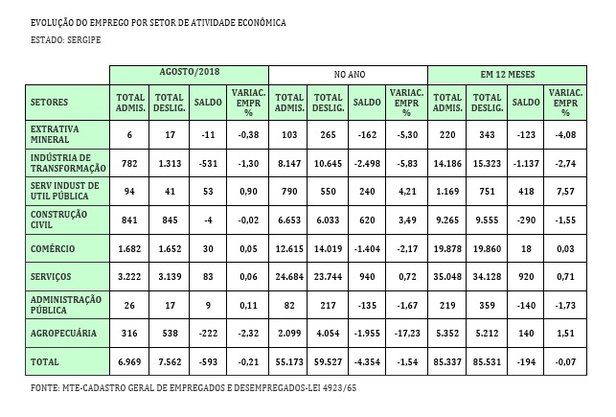 EVOLUÇÃO DO EMPREGO POR SETOR DE ATIVIDADE ECONÔMICA
ESTADO: SERGIPE

| | AGOSTO/2018 | | | | NO ANO | | | | EM 12 MESES | | | |
|---|---|---|---|---|---|---|---|---|---|---|---|---|
| SETORES | TOTAL ADMIS. | TOTAL DESLIG. | SALDO | VARIAC. EMPR % | TOTAL ADMIS. | TOTAL DESLIG. | SALDO | VARIAC. EMPR % | TOTAL ADMIS. | TOTAL DESLIG. | SALDO | VARIAC. EMPR % |
| EXTRATIVA MINERAL | 6 | 17 | -11 | -0,38 | 103 | 265 | -162 | -5,30 | 220 | 343 | -123 | -4,08 |
| INDÚSTRIA DE TRANSFORMAÇÃO | 782 | 1.313 | -531 | -1,30 | 8.147 | 10.645 | -2.498 | -5,83 | 14.186 | 15.323 | -1.137 | -2,74 |
| SERV INDUST DE UTIL PÚBLICA | 94 | 41 | 53 | 0,90 | 790 | 550 | 240 | 4,21 | 1.169 | 751 | 418 | 7,57 |
| CONSTRUÇÃO CIVIL | 841 | 845 | -4 | -0,02 | 6.653 | 6.033 | 620 | 3,49 | 9.265 | 9.555 | -290 | -1,55 |
| COMÉRCIO | 1.682 | 1.652 | 30 | 0,05 | 12.615 | 14.019 | -1.404 | -2,17 | 19.878 | 19.860 | 18 | 0,03 |
| SERVIÇOS | 3.222 | 3.139 | 83 | 0,06 | 24.684 | 23.744 | 940 | 0,72 | 35.048 | 34.128 | 920 | 0,71 |
| ADMINISTRAÇÃO PÚBLICA | 26 | 17 | 9 | 0,11 | 82 | 217 | -135 | -1,67 | 219 | 359 | -140 | -1,73 |
| AGROPECUÁRIA | 316 | 538 | -222 | -2,32 | 2.099 | 4.054 | -1.955 | -17,23 | 5.352 | 5.212 | 140 | 1,51 |
| TOTAL | 6.969 | 7.562 | -593 | -0,21 | 55.173 | 59.527 | -4.354 | -1,54 | 85.337 | 85.531 | -194 | -0,07 |

FONTE: MTE-CADASTRO GERAL DE EMPREGADOS E DESEMPREGADOS-LEI 4923/65